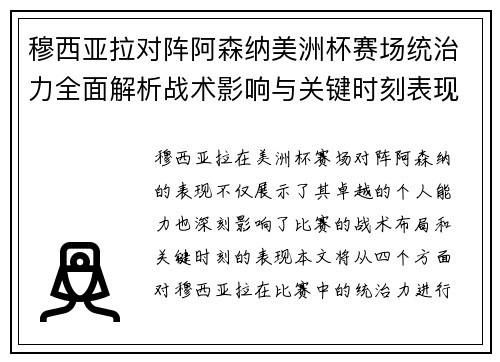 穆西亚拉对阵阿森纳美洲杯赛场统治力全面解析战术影响与关键时刻表现

穆西亚拉在美洲杯赛场对阵阿森纳的表现不仅展示了其卓越的个人能力也深刻影响了比赛的战术布局和关键时刻的表现本文将从四个方面对穆西亚拉在比赛中的统治力进行